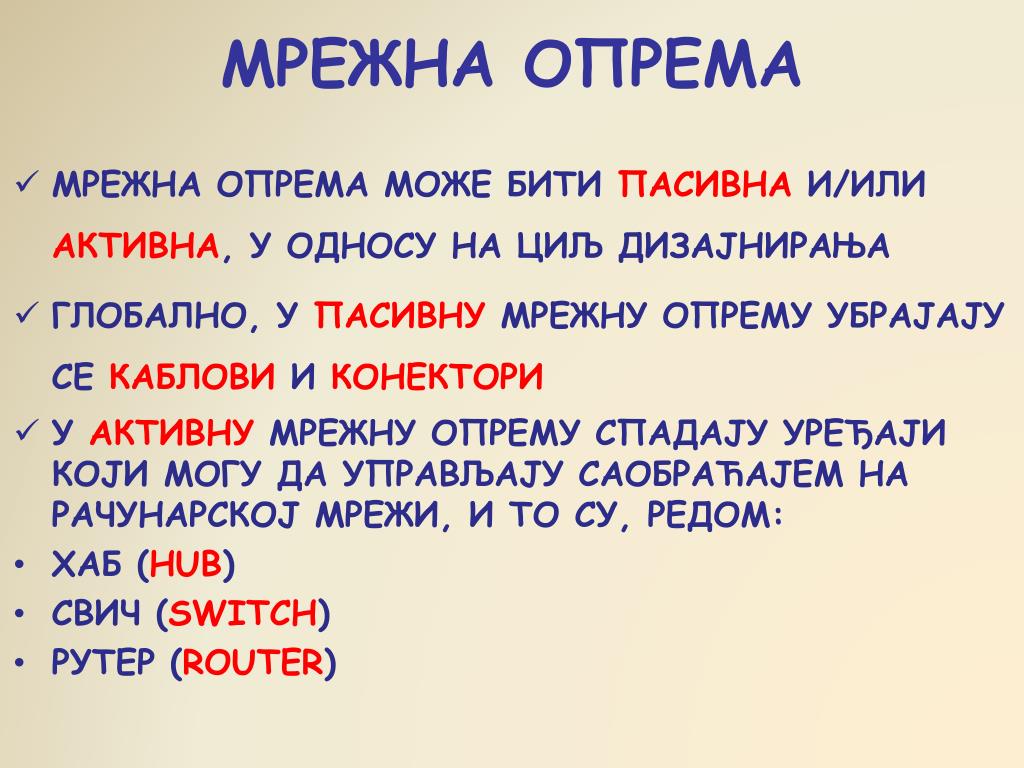 МРЕЖНА ОПРЕМА

✓ МРЕЖНА ОПРЕМА МОЖЕ БИТИ ПАСИВНА И/ИЛИ АКТИВНА, У ОДНОСУ НА ЦИЉ ДИЗАЈНИРАЊА

✓ ГЛОБАЛНО, У ПАСИВНУ МРЕЖНУ ОПРЕМУ УБРАЈАЈУ СЕ КАБЛОВИ И КОНЕКТОРИ

✓ У АКТИВНУ МРЕЖНУ ОПРЕМУ СПАДАЈУ УРЕЂАЈИ КОЈИ МОГУ ДА УПРАВЉАЈУ САОБРАЋАЈЕМ НА РАЧУНАРСКОЈ МРЕЖИ, И ТО СУ, РЕДОМ:

• ХАБ (HUB)
• СВИЧ (SWITCH)
• РУТЕР (ROUTER)